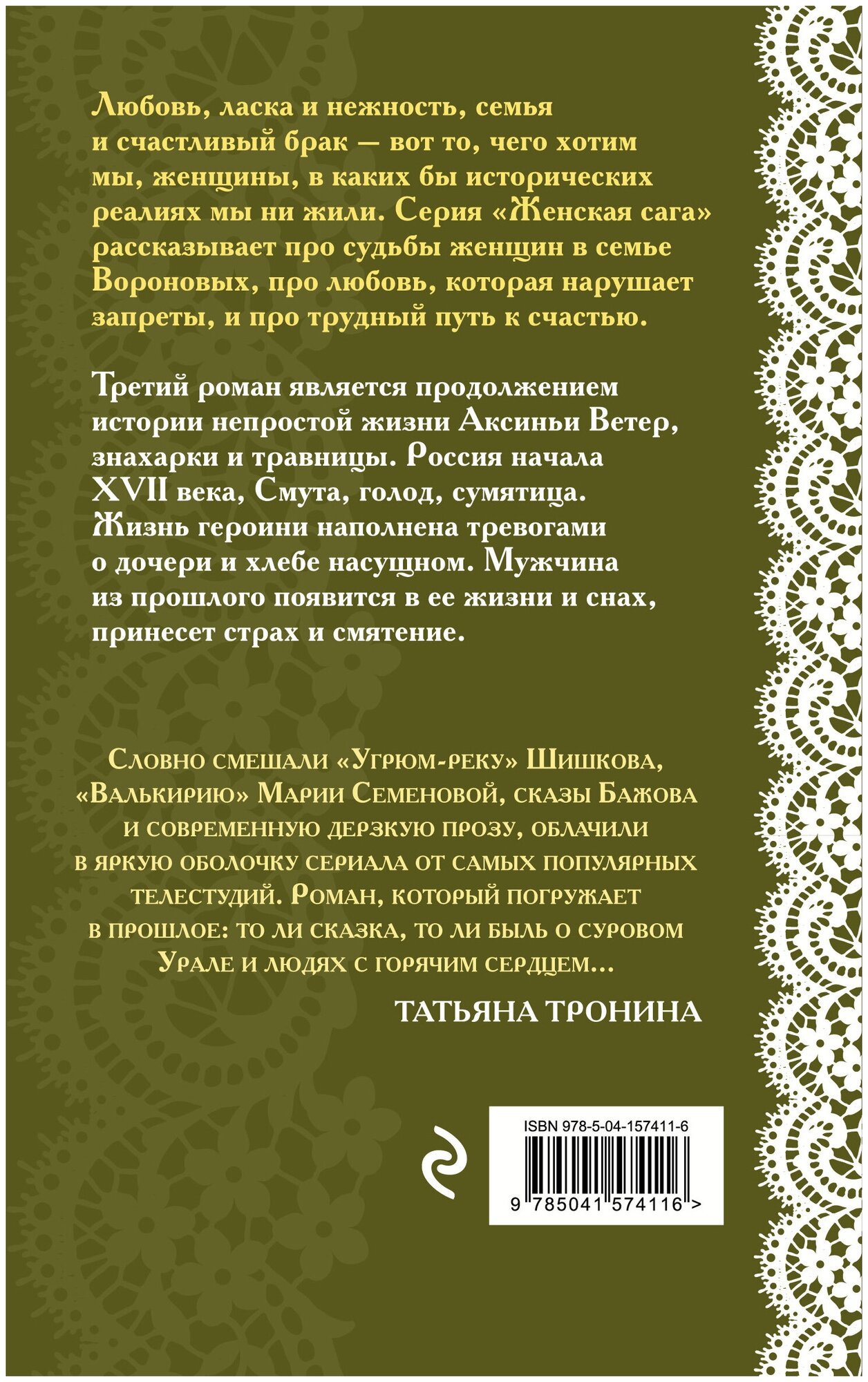 Любовь, ласка и нежность, семья и счастливый брак — вот то, чего хотим мы, женщины, в каких бы исторических реалиях мы ни жили. Серия «Женская сага» рассказывает про судьбы женщин в семье Вороновых, про любовь, которая нарушает запреты, и про трудный путь к счастью.

Третий роман является продолжением истории непростой жизни Аксиньи Ветер, знахарки и травницы. Россия начала XVII века, Смута, голод, сумятица. Жизнь героини наполнена тревогами о дочери и хлебе насущном. Мужчина из прошлого появится в ее жизни и снах, принесет страх и смятение.

Словно смешали «Угрюм-реку» Шишкова, «Валькирию» Марии Семеновой, сказы Бажова и современную дерзкую прозу, облачили в яркую оболочку сериала от самых популярных телестудий. Роман, который погружает в прошлое: то ли сказка, то ли быль о суровом Урале и людях с горячим сердцем...

ТАТЬЯНА ТРОНИНА

ISBN 978-5-04-157411-6

9 785041 574116 >